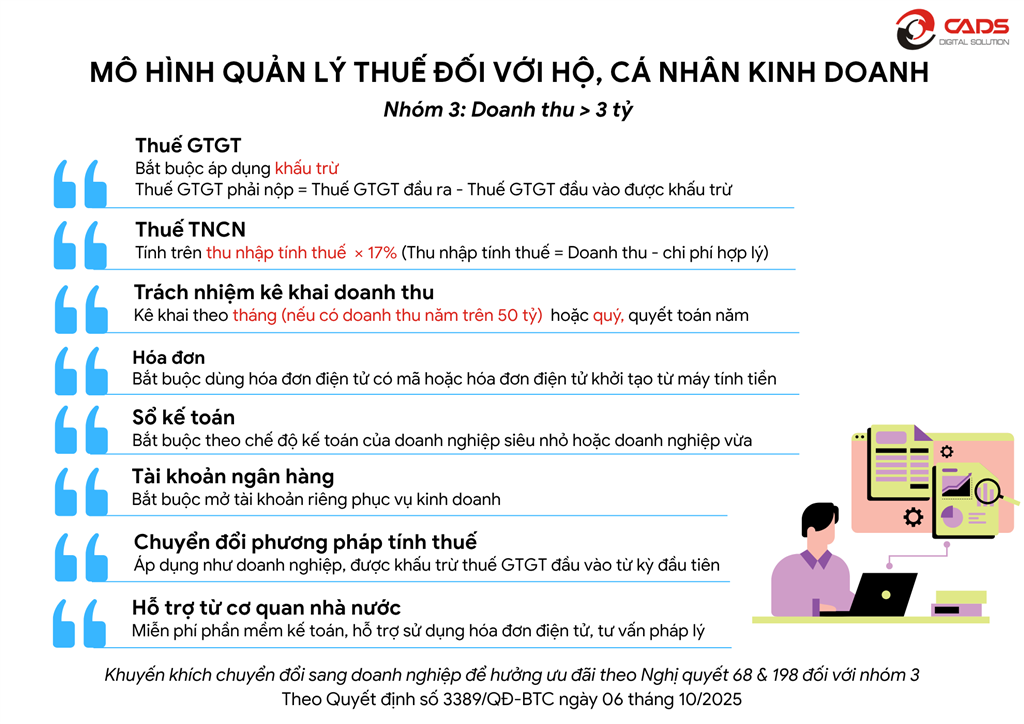 CADS
DIGITAL SOLUTION

MÔ HÌNH QUẢN LÝ THUẾ ĐỐI VỚI HỘ, CÁ NHÂN KINH DOANH

Nhóm 3: Doanh thu > 3 tỷ

Thuế GTGT
Bắt buộc áp dụng khấu trừ
Thuế GTGT phải nộp = Thuế GTGT đầu ra - Thuế GTGT đầu vào được khấu trừ

Thuế TNCN
Tính trên thu nhập tính thuế × 17% (Thu nhập tính thuế = Doanh thu - chi phí hợp lý)

Trách nhiệm kê khai doanh thu
Kê khai theo tháng (nếu có doanh thu năm trên 50 tỷ) hoặc quý, quyết toán năm

Hóa đơn
Bắt buộc dùng hóa đơn điện tử có mã hoặc hóa đơn điện tử khởi tạo từ máy tính tiền

Sổ kế toán
Bắt buộc theo chế độ kế toán của doanh nghiệp siêu nhỏ hoặc doanh nghiệp vừa

Tài khoản ngân hàng
Bắt buộc mở tài khoản riêng phục vụ kinh doanh

Chuyển đổi phương pháp tính thuế
Áp dụng như doanh nghiệp, được khấu trừ thuế GTGT đầu vào từ kỳ đầu tiên

Hỗ trợ từ cơ quan nhà nước
Miễn phí phần mềm kế toán, hỗ trợ sử dụng hóa đơn điện tử, tư vấn pháp lý

Khuyến khích chuyển đổi sang doanh nghiệp để hưởng ưu đãi theo Nghị quyết 68 & 198 đối với nhóm 3
Theo Quyết định số 3389/QĐ-BTC ngày 06 tháng 10/2025